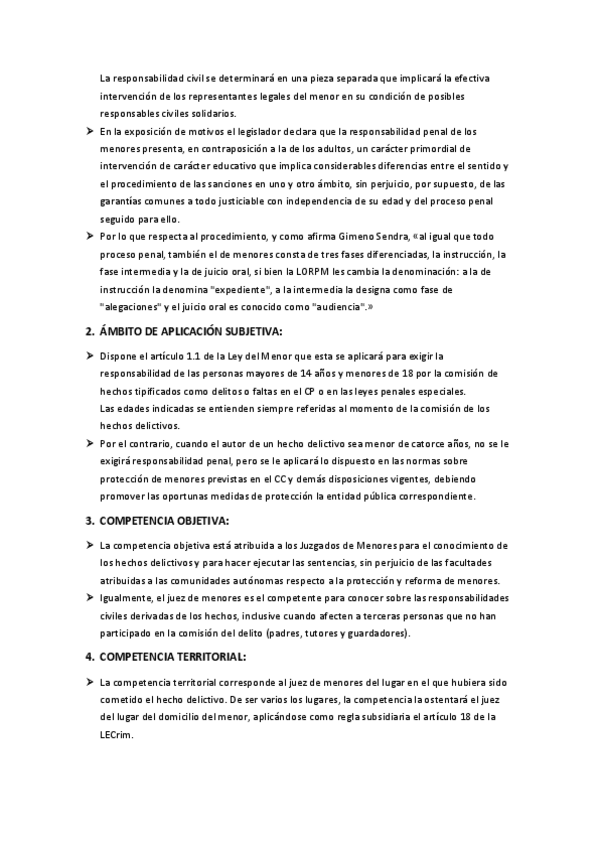 La responsabilidad civil se determinará en una pieza separada que implicará la efectiva intervención de los representantes legales del menor en su condición de posibles responsables civiles solidarios.

➤ En la exposición de motivos el legislador declara que la responsabilidad penal de los menores presenta, en contraposición a la de los adultos, un carácter primordial de intervención de carácter educativo que implica considerables diferencias entre el sentido y el procedimiento de las sanciones en uno y otro ámbito, sin perjuicio, por supuesto, de las garantías comunes a todo justiciable con independencia de su edad y del proceso penal seguido para ello.

➤ Por lo que respecta al procedimiento, y como afirma Gimeno Sendra, «al igual que todo proceso penal, también el de menores consta de tres fases diferenciadas, la instrucción, la fase intermedia y la de juicio oral, si bien la LORPM les cambia la denominación: a la de instrucción la denomina "expediente", a la intermedia la designa como fase de "alegaciones" y el juicio oral es conocido como "audiencia".»

2. ÁMBITO DE APLICACIÓN SUBJETIVA:

➤ Dispone el artículo 1.1 de la Ley del Menor que esta se aplicará para exigir la responsabilidad de las personas mayores de 14 años y menores de 18 por la comisión de hechos tipificados como delitos o faltas en el CP o en las leyes penales especiales.
Las edades indicadas se entienden siempre referidas al momento de la comisión de los hechos delictivos.

➤ Por el contrario, cuando el autor de un hecho delictivo sea menor de catorce años, no se le exigirá responsabilidad penal, pero se le aplicará lo dispuesto en las normas sobre protección de menores previstas en el CC y demás disposiciones vigentes, debiendo promover las oportunas medidas de protección la entidad pública correspondiente.

3. COMPETENCIA OBJETIVA:

➤ La competencia objetiva está atribuida a los Juzgados de Menores para el conocimiento de los hechos delictivos y para hacer ejecutar las sentencias, sin perjuicio de las facultades atribuidas a las comunidades autónomas respecto a la protección y reforma de menores.

➤ Igualmente, el juez de menores es el competente para conocer sobre las responsabilidades civiles derivadas de los hechos, inclusive cuando afecten a terceras personas que no han participado en la comisión del delito (padres, tutores y guardadores).

4. COMPETENCIA TERRITORIAL:

➤ La competencia territorial corresponde al juez de menores del lugar en el que hubiera sido cometido el hecho delictivo. De ser varios los lugares, la competencia la ostentará el juez del lugar del domicilio del menor, aplicándose como regla subsidiaria el artículo 18 de la LECrim.